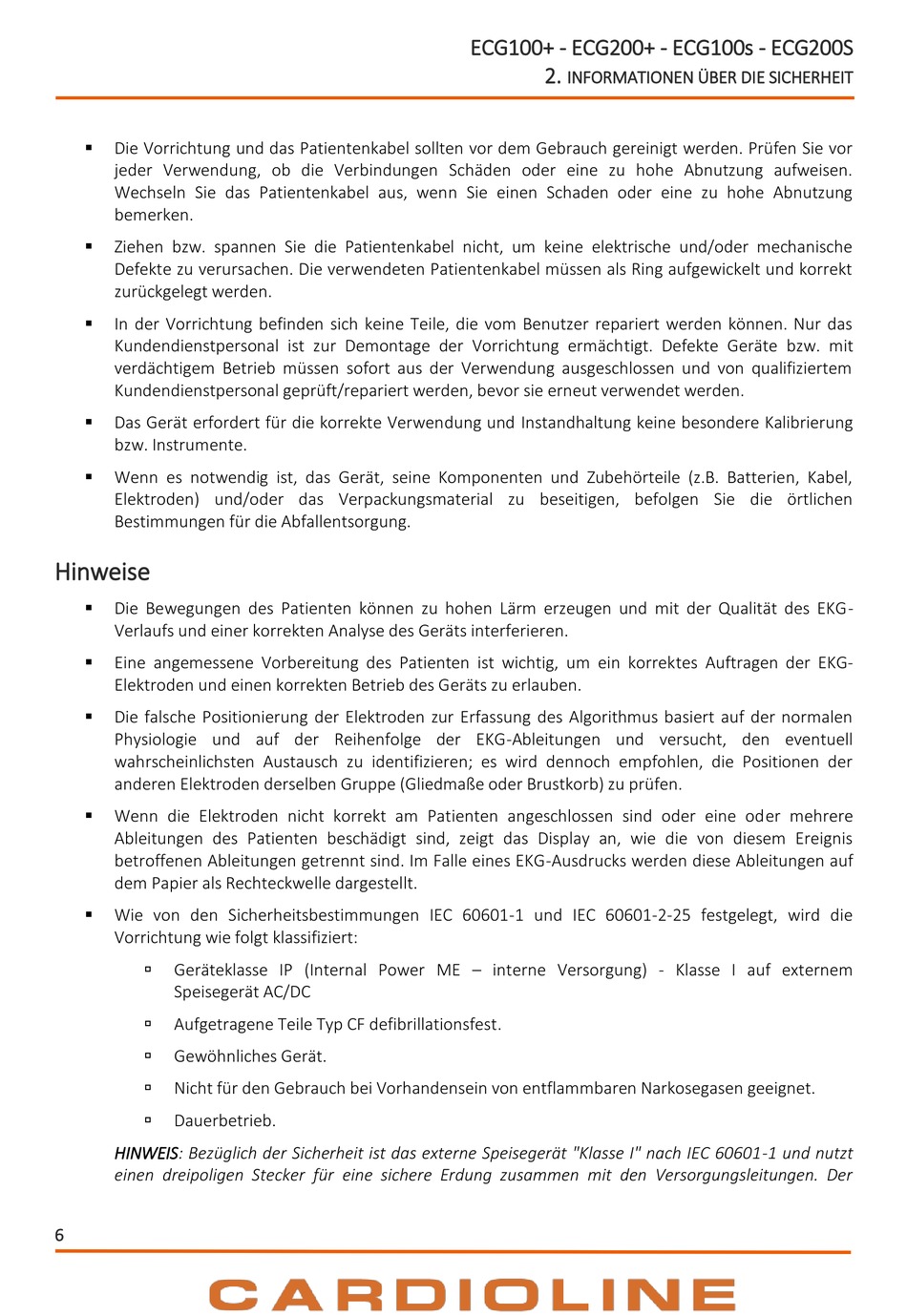 ECG100+ - ECG200+ - ECG100s - ECG200S
2. INFORMATIONEN ÜBER DIE SICHERHEIT

▪ Die Vorrichtung und das Patientenkabel sollten vor dem Gebrauch gereinigt werden. Prüfen Sie vor jeder Verwendung, ob die Verbindungen Schäden oder eine zu hohe Abnutzung aufweisen. Wechseln Sie das Patientenkabel aus, wenn Sie einen Schaden oder eine zu hohe Abnutzung bemerken.

▪ Ziehen bzw. spannen Sie die Patientenkabel nicht, um keine elektrische und/oder mechanische Defekte zu verursachen. Die verwendeten Patientenkabel müssen als Ring aufgewickelt und korrekt zurückgelegt werden.

▪ In der Vorrichtung befinden sich keine Teile, die vom Benutzer repariert werden können. Nur das Kundendienstpersonal ist zur Demontage der Vorrichtung ermächtigt. Defekte Geräte bzw. mit verdächtigem Betrieb müssen sofort aus der Verwendung ausgeschlossen und von qualifiziertem Kundendienstpersonal geprüft/repariert werden, bevor sie erneut verwendet werden.

▪ Das Gerät erfordert für die korrekte Verwendung und Instandhaltung keine besondere Kalibrierung bzw. Instrumente.

▪ Wenn es notwendig ist, das Gerät, seine Komponenten und Zubehörteile (z.B. Batterien, Kabel, Elektroden) und/oder das Verpackungsmaterial zu beseitigen, befolgen Sie die örtlichen Bestimmungen für die Abfallentsorgung.

Hinweise

▪ Die Bewegungen des Patienten können zu hohen Lärm erzeugen und mit der Qualität des EKG-Verlaufs und einer korrekten Analyse des Geräts interferieren.

▪ Eine angemessene Vorbereitung des Patienten ist wichtig, um ein korrektes Auftragen der EKG-Elektroden und einen korrekten Betrieb des Geräts zu erlauben.

▪ Die falsche Positionierung der Elektroden zur Erfassung des Algorithmus basiert auf der normalen Physiologie und auf der Reihenfolge der EKG-Ableitungen und versucht, den eventuell wahrscheinlichsten Austausch zu identifizieren; es wird dennoch empfohlen, die Positionen der anderen Elektroden derselben Gruppe (Gliedmaße oder Brustkorb) zu prüfen.

▪ Wenn die Elektroden nicht korrekt am Patienten angeschlossen sind oder eine oder mehrere Ableitungen des Patienten beschädigt sind, zeigt das Display an, wie die von diesem Ereignis betroffenen Ableitungen getrennt sind. Im Falle eines EKG-Ausdrucks werden diese Ableitungen auf dem Papier als Rechteckwelle dargestellt.

▪ Wie von den Sicherheitsbestimmungen IEC 60601-1 und IEC 60601-2-25 festgelegt, wird die Vorrichtung wie folgt klassifiziert:

▫ Geräteklasse IP (Internal Power ME – interne Versorgung) - Klasse I auf externem Speisegerät AC/DC

▫ Aufgetragene Teile Typ CF defibrillationsfest.

▫ Gewöhnliches Gerät.

▫ Nicht für den Gebrauch bei Vorhandensein von entflammbaren Narkosegasen geeignet.

▫ Dauerbetrieb.

HINWEIS: Bezüglich der Sicherheit ist das externe Speisegerät "Klasse I" nach IEC 60601-1 und nutzt einen dreipoligen Stecker für eine sichere Erdung zusammen mit den Versorgungsleitungen. Der

6

CARDIOLINE